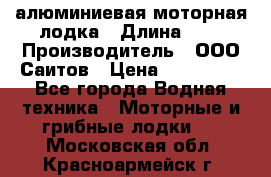 алюминиевая моторная лодка Длина Производитель ООО Саитов Цена
Все города Водная техника Моторные и грибные лодки Московская обл Красноармейск г